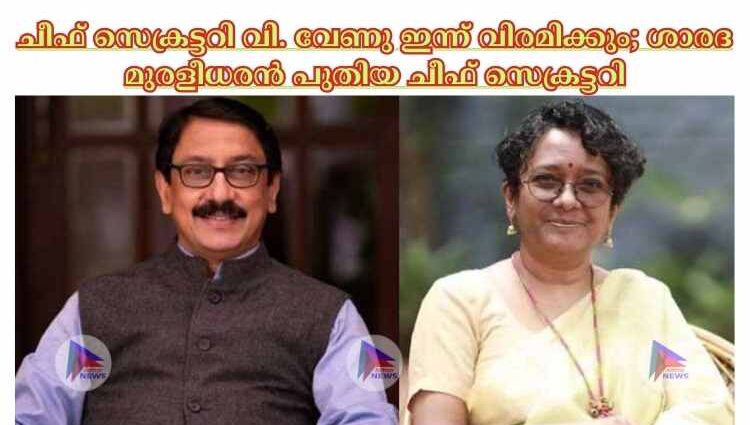 ചീഫ് സെക്രട്ടറി വി. വേണു ഇന്ന് വിരമിക്കും; ശാരദ മുരളീധരൻ പുതിയ ചീഫ് സെക്രട്ടറി

NEWS

NEWS

NEWS